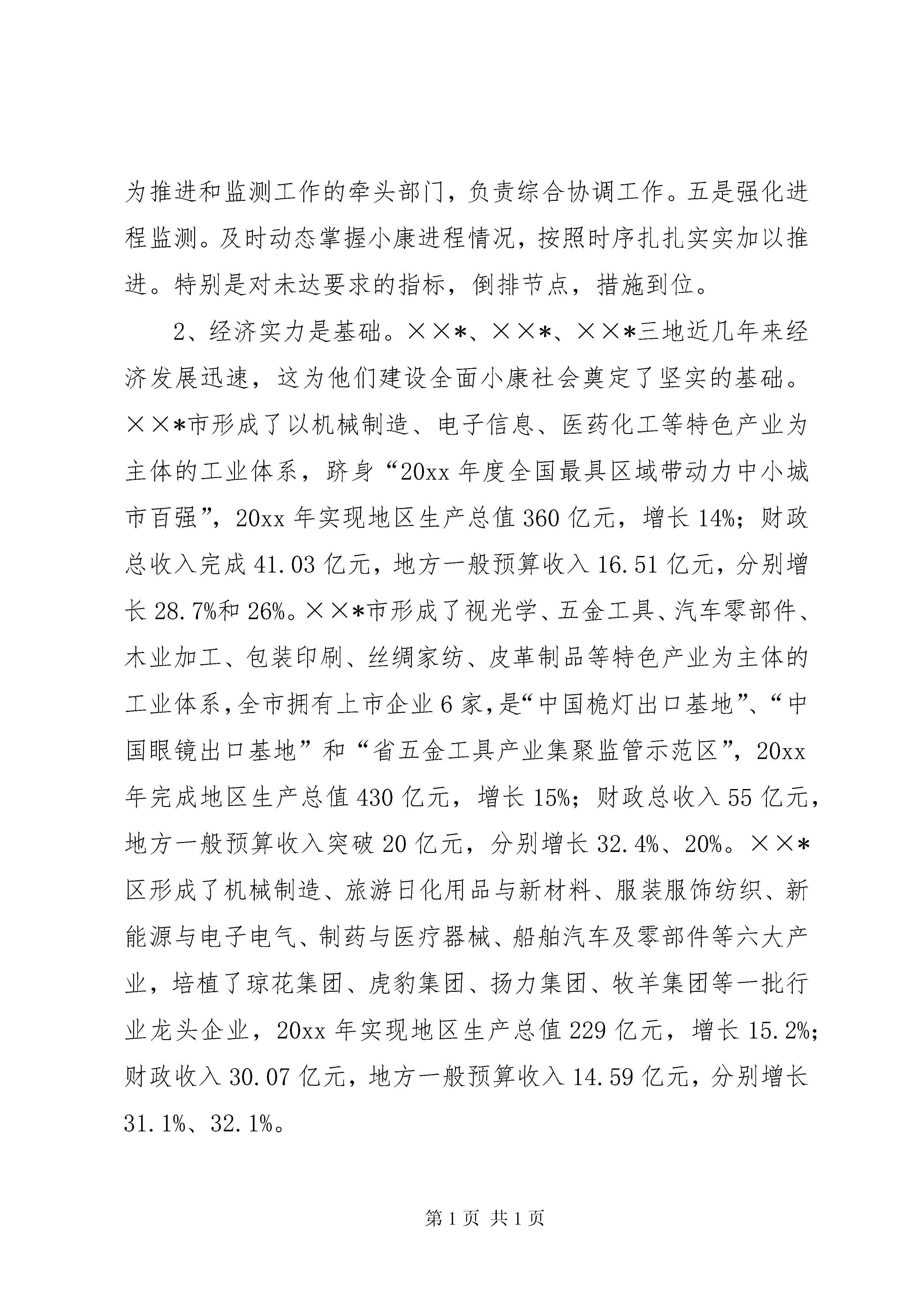 为推进和监测工作的牵头部门，负责综合协调工作。五是强化进程监测。及时动态掌握小康进程情况，按照时序扎扎实实加以推进。特别是对未达要求的指标，倒排节点，措施到位。

2、经济实力是基础。××*、××*、××*三地近几年来经济发展迅速，这为他们建设全面小康社会奠定了坚实的基础。××*市形成了以机械制造、电子信息、医药化工等特色产业为主体的工业体系，跻身“20xx 年度全国最具区域带动力中小城市百强”，20xx 年实现地区生产总值 360 亿元，增长 14%；财政总收入完成 41.03 亿元，地方一般预算收入 16.51 亿元，分别增长 28.7%和 26%。××*市形成了视光学、五金工具、汽车零部件、木业加工、包装印刷、丝绸家纺、皮革制品等特色产业为主体的工业体系，全市拥有上市企业 6 家，是“中国桅灯出口基地”、“中国眼镜出口基地”和“省五金工具产业集聚监管示范区”，20xx 年完成地区生产总值 430 亿元，增长 15%；财政总收入 55 亿元，地方一般预算收入突破 20 亿元，分别增长 32.4%、20%。××*区形成了机械制造、旅游日化用品与新材料、服装服饰纺织、新能源与电子电气、制药与医疗器械、船舶汽车及零部件等六大产业，培植了琼花集团、虎豹集团、扬力集团、牧羊集团等一批行业龙头企业，20xx 年实现地区生产总值 229 亿元，增长 15.2%；财政收入 30.07 亿元，地方一般预算收入 14.59 亿元，分别增长 31.1%、32.1%。

第 1 页 共 1 页